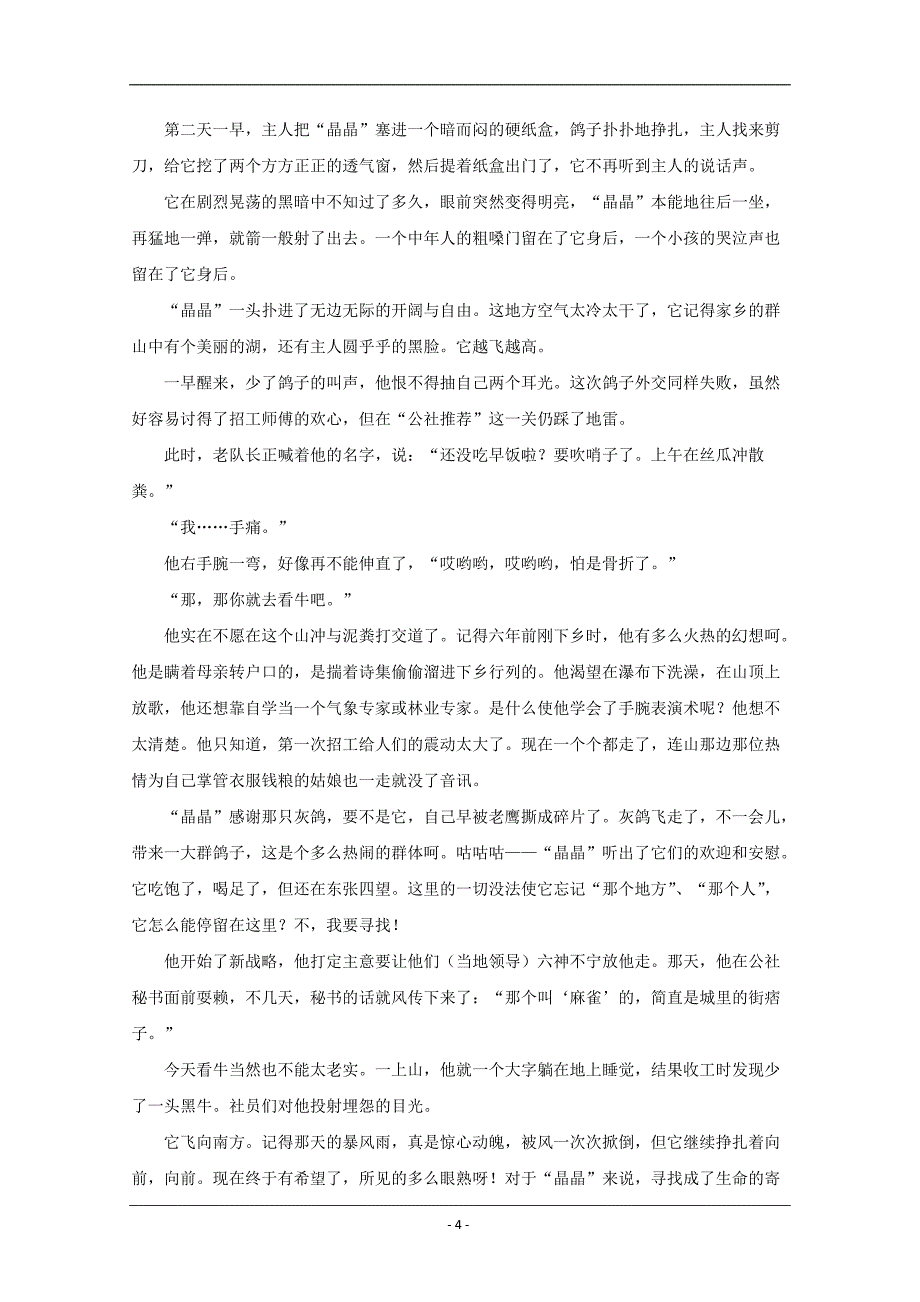 第二天一早，主人把“晶晶”塞进一个暗而闷的硬纸盒，鸽子扑扑地挣扎，主人找来剪刀，给它挖了两个方方正正的透气窗，然后提着纸盒出门了，它不再听到主人的说话声。

它在剧烈晃荡的黑暗中不知过了多久，眼前突然变得明亮，“晶晶”本能地往后一坐，再猛地一弹，就箭一般射了出去。一个中年人的粗嗓门留在了它身后，一个小孩的哭泣声也留在了它身后。

“晶晶”一头扑进了无边无际的开阔与自由。这地方空气太冷太干了，它记得家乡的群山中有个美丽的湖，还有主人圆乎乎的黑脸。它越飞越高。

一早醒来，少了鸽子的叫声，他恨不得抽自己两个耳光。这次鸽子外交同样失败，虽然好容易讨得了招工师傅的欢心，但在“公社推荐”这一关仍踩了地雷。

此时，老队长正喊着他的名字，说：“还没吃早饭啦？要吹哨子了。上午在丝瓜冲散粪。”

“我……手痛。”

他右手腕一弯，好像再不能伸直了，“哎哟哟，哎哟哟，怕是骨折了。”

“那，那你就去看牛吧。”

他实在不愿在这个山冲与泥粪打交道了。记得六年前刚下乡时，他有多么火热的幻想呵。他是瞒着母亲转户口的，是揣着诗集偷偷溜进下乡行列的。他渴望在瀑布下洗澡，在山顶上放歌，他还想靠自学当一个气象专家或林业专家。是什么使他学会了手腕表演术呢？他想不太清楚。他只知道，第一次招工给人们的震动太大了。现在一个个都走了，连山那边那位热情为自己掌管衣服钱粮的姑娘也一走就没了音讯。

“晶晶”感谢那只灰鸽，要不是它，自己早被老鹰撕成碎片了。灰鸽飞走了，不一会儿，带来一大群鸽子，这是个多么热闹的群体呵。咕咕咕——“晶晶”听出了它们的欢迎和安慰。它吃饱了，喝足了，但还在东张四望。这里的一切没法使它忘记“那个地方”、“那个人”，它怎么能停留在这里？不，我要寻找！

他开始了新战略，他打定主意要让他们（当地领导）六神不宁放他走。那天，他在公社秘书面前耍赖，不几天，秘书的话就风传下来了：“那个叫‘麻雀’的，简直是城里的街痞子。”

今天看牛当然也不能太老实。一上山，他就一个大字躺在地上睡觉，结果收工时发现少了一头黑牛。社员们对他投射埋怨的目光。

它飞向南方。记得那天的暴风雨，真是惊心动魄，被风一次次掀倒，但它继续挣扎着向前，向前。现在终于有希望了，所见的多么眼熟呀！对于“晶晶”来说，寻找成了生命的寄

- 4 -